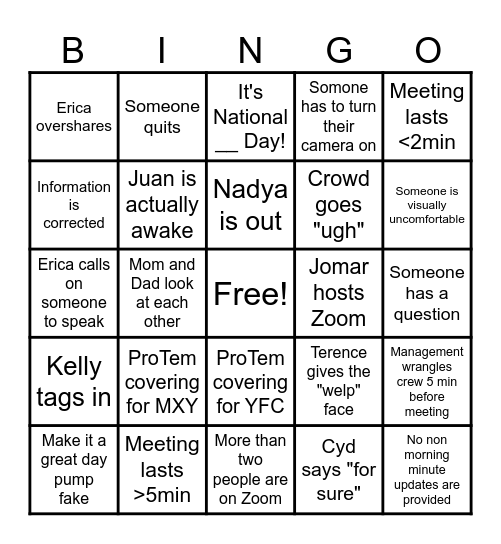 | B | I | N | G | O |
|---|---|---|---|---|
| Erica overshares | Someone quits | It's National __ Day! | Somone has to turn their camera on | Meeting lasts <2min |
| Information is corrected | Juan is actually awake | Nadya is out | Crowd goes "ugh" | Someone is visually uncomfortable |
| Erica calls on someone to speak | Mom and Dad look at each other | Free! | Jomar hosts Zoom | Someone has a question |
| Kelly tags in | ProTem covering for MXY | ProTem covering for YFC | Terence gives the "welp" face | Management wrangles crew 5 min before meeting |
| Make it a great day pump fake | Meeting lasts >5min | More than two people are on Zoom | Cyd says "for sure" | No non morning minute updates are provided |